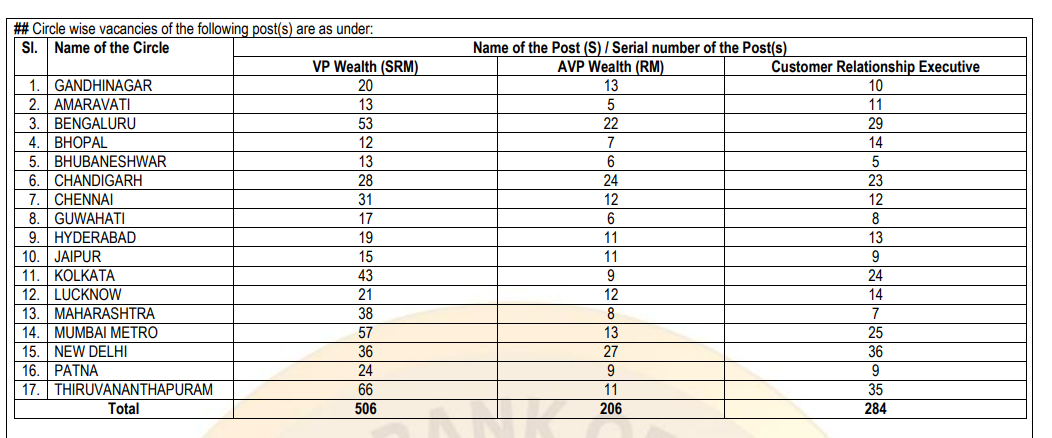 ## Circle wise vacancies of the following post(s) are as under:

| Sl. | Name of the Circle | Name of the Post (S) / Serial number of the Post(s) | | |
|---|---|---|---|---|
| | | VP Wealth (SRM) | AVP Wealth (RM) | Customer Relationship Executive |
| 1. | GANDHINAGAR | 20 | 13 | 10 |
| 2. | AMARAVATI | 13 | 5 | 11 |
| 3. | BENGALURU | 53 | 22 | 29 |
| 4. | BHOPAL | 12 | 7 | 14 |
| 5. | BHUBANESHWAR | 13 | 6 | 5 |
| 6. | CHANDIGARH | 28 | 24 | 23 |
| 7. | CHENNAI | 31 | 12 | 12 |
| 8. | GUWAHATI | 17 | 6 | 8 |
| 9. | HYDERABAD | 19 | 11 | 13 |
| 10. | JAIPUR | 15 | 11 | 9 |
| 11. | KOLKATA | 43 | 9 | 24 |
| 12. | LUCKNOW | 21 | 12 | 14 |
| 13. | MAHARASHTRA | 38 | 8 | 7 |
| 14. | MUMBAI METRO | 57 | 13 | 25 |
| 15. | NEW DELHI | 36 | 27 | 36 |
| 16. | PATNA | 24 | 9 | 9 |
| 17. | THIRUVANANTHAPURAM | 66 | 11 | 35 |
| Total | | 506 | 206 | 284 |

BANK OF